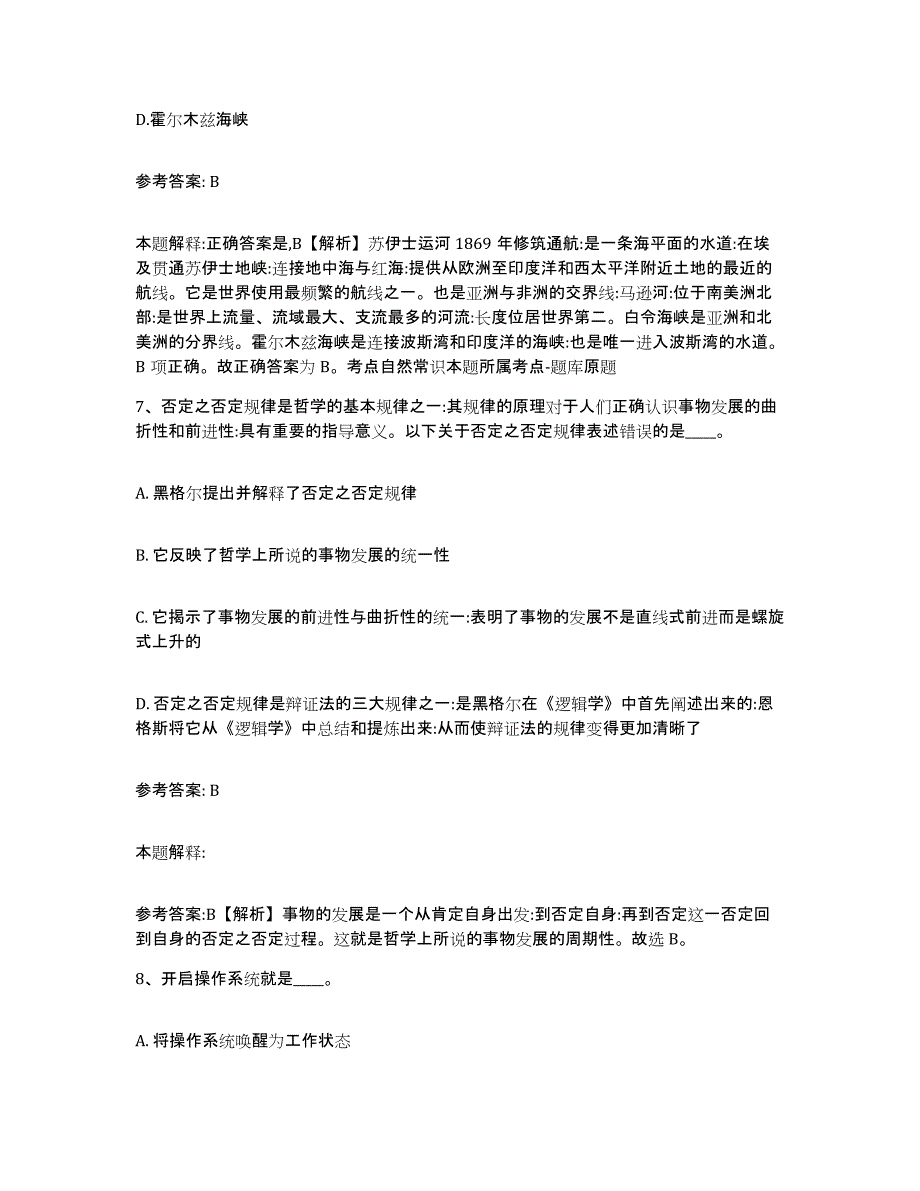 D.霍尔木兹海峡

参考答案: B

本题解释:正确答案是,B【解析】苏伊士运河 1869 年修筑通航:是一条海平面的水道:在埃及贯通苏伊士地峡:连接地中海与红海:提供从欧洲至印度洋和西太平洋附近土地的最近的航线。它是世界使用最频繁的航线之一。也是亚洲与非洲的交界线:马逊河:位于南美洲北部:是世界上流量、流域最大、支流最多的河流:长度位居世界第二。白令海峡是亚洲和北美洲的分界线。霍尔木兹海峡是连接波斯湾和印度洋的海峡:也是唯一进入波斯湾的水道。B 项正确。故正确答案为 B。考点自然常识本题所属考点-题库原题

7、否定之否定规律是哲学的基本规律之一:其规律的原理对于人们正确认识事物发展的曲折性和前进性:具有重要的指导意义。以下关于否定之否定规律表述错误的是____。

A. 黑格尔提出并解释了否定之否定规律

B. 它反映了哲学上所说的事物发展的统一性

C. 它揭示了事物发展的前进性与曲折性的统一:表明了事物的发展不是直线式前进而是螺旋式上升的

D. 否定之否定规律是辩证法的三大规律之一:是黑格尔在《逻辑学》中首先阐述出来的:恩格斯将它从《逻辑学》中总结和提炼出来:从而使辩证法的规律变得更加清晰了

参考答案: B

本题解释:

参考答案:B【解析】事物的发展是一个从肯定自身出发:到否定自身:再到否定这一否定回到自身的否定之否定过程。这就是哲学上所说的事物发展的周期性。故选 B。

8、开启操作系统就是____。

A. 将操作系统唤醒为工作状态